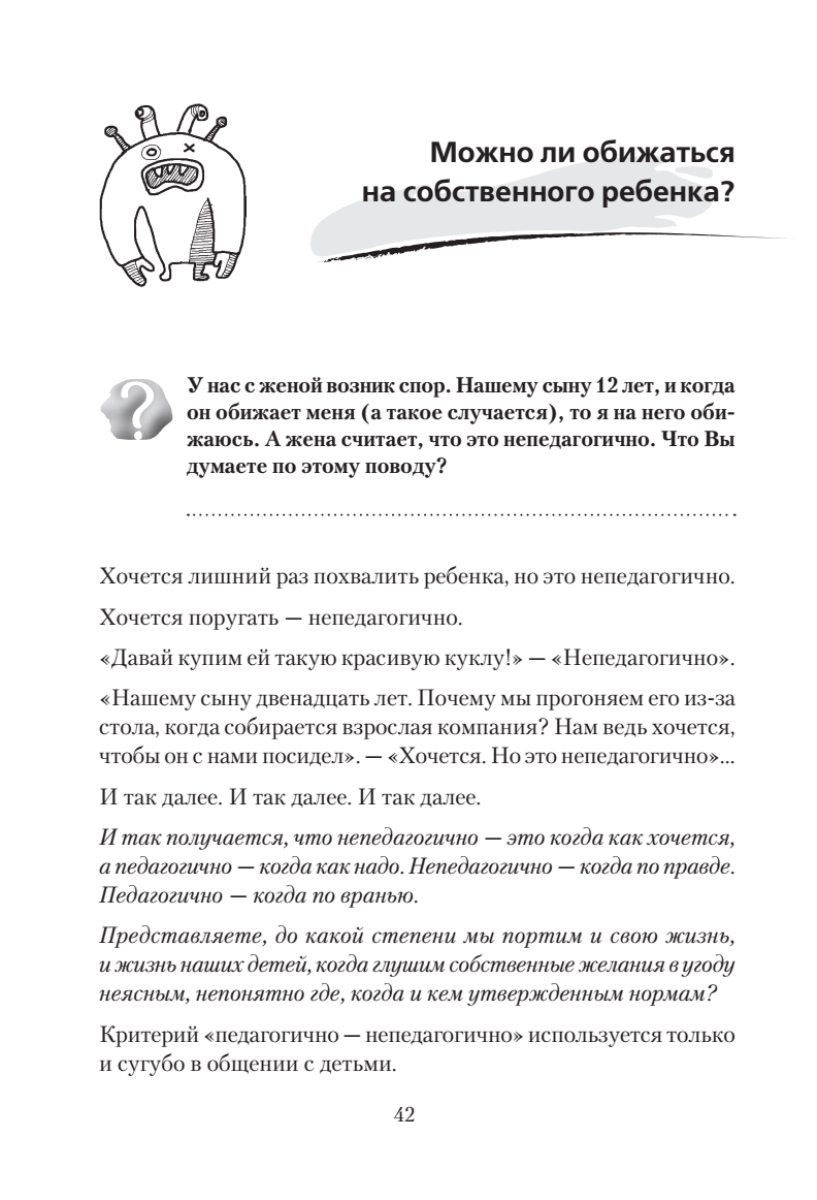 Можно ли обижаться на собственного ребенка?

У нас с женой возник спор. Нашему сыну 12 лет, и когда он обижает меня (а такое случается), то я на него обижаюсь. А жена считает, что это непедагогично. Что Вы думаете по этому поводу?

Хочется лишний раз похвалить ребенка, но это непедагогично.

Хочется поругать — непедагогично.

«Давай купим ей такую красивую куклу!» — «Непедагогично».

«Нашему сыну двенадцать лет. Почему мы прогоняем его из-за стола, когда собирается взрослая компания? Нам ведь хочется, чтобы он с нами посидел». — «Хочется. Но это непедагогично»...

И так далее. И так далее. И так далее.

И так получается, что непедагогично — это когда как хочется, а педагогично — когда как надо. Непедагогично — когда по правде. Педагогично — когда по вранью.

Представляете, до какой степени мы портим и свою жизнь, и жизнь наших детей, когда глушим собственные желания в угоду неясным, непонятно где, когда и кем утвержденным нормам?

Критерий «педагогично — непедагогично» используется только и сугубо в общении с детьми.

42